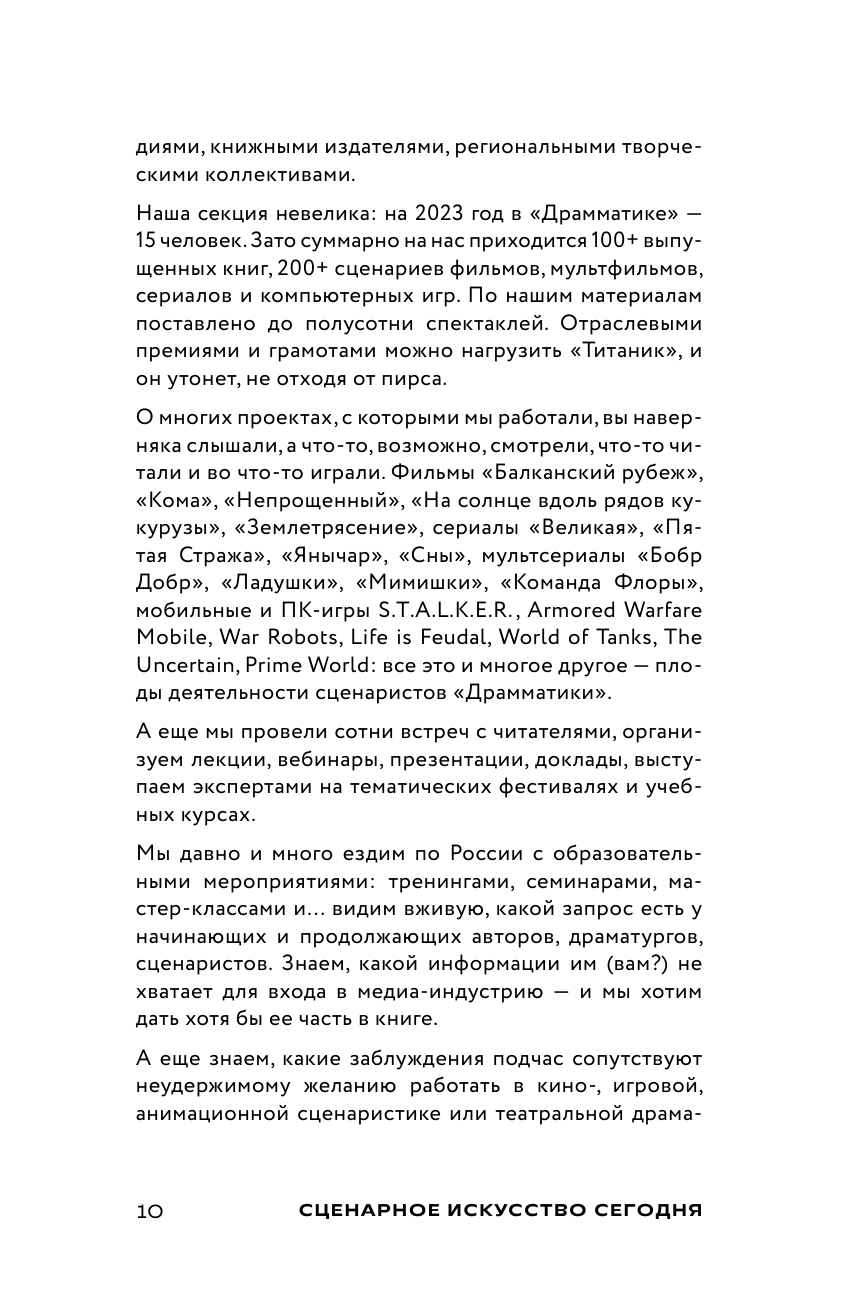 диями, книжными издателями, региональными творческими коллективами.

Наша секция невелика: на 2023 год в «Драмматике» — 15 человек. Зато суммарно на нас приходится 100+ выпущенных книг, 200+ сценариев фильмов, мультфильмов, сериалов и компьютерных игр. По нашим материалам поставлено до полусотни спектаклей. Отраслевыми премиями и грамотами можно нагрузить «Титаник», и он утонет, не отходя от пирса.

О многих проектах, с которыми мы работали, вы наверняка слышали, а что-то, возможно, смотрели, что-то читали и во что-то играли. Фильмы «Балканский рубеж», «Кома», «Непрощенный», «На солнце вдоль рядов кукурузы», «Землетрясение», сериалы «Великая», «Пятая Стража», «Янычар», «Сны», мультсериалы «Бобр Добр», «Ладушки», «Мимишки», «Команда Флоры», мобильные и ПК-игры S.T.A.L.K.E.R., Armored Warfare Mobile, War Robots, Life is Feudal, World of Tanks, The Uncertain, Prime World: все это и многое другое — плоды деятельности сценаристов «Драмматики».

А еще мы провели сотни встреч с читателями, организуем лекции, вебинары, презентации, доклады, выступаем экспертами на тематических фестивалях и учебных курсах.

Мы давно и много ездим по России с образовательными мероприятиями: тренингами, семинарами, мастер-классами и... видим вживую, какой запрос есть у начинающих и продолжающих авторов, драматургов, сценаристов. Знаем, какой информации им (вам?) не хватает для входа в медиа-индустрию — и мы хотим дать хотя бы ее часть в книге.

А еще знаем, какие заблуждения подчас сопутствуют неудержимому желанию работать в кино-, игровой, анимационной сценаристике или театральной драма-

10 СЦЕНАРНОЕ ИСКУССТВО СЕГОДНЯ